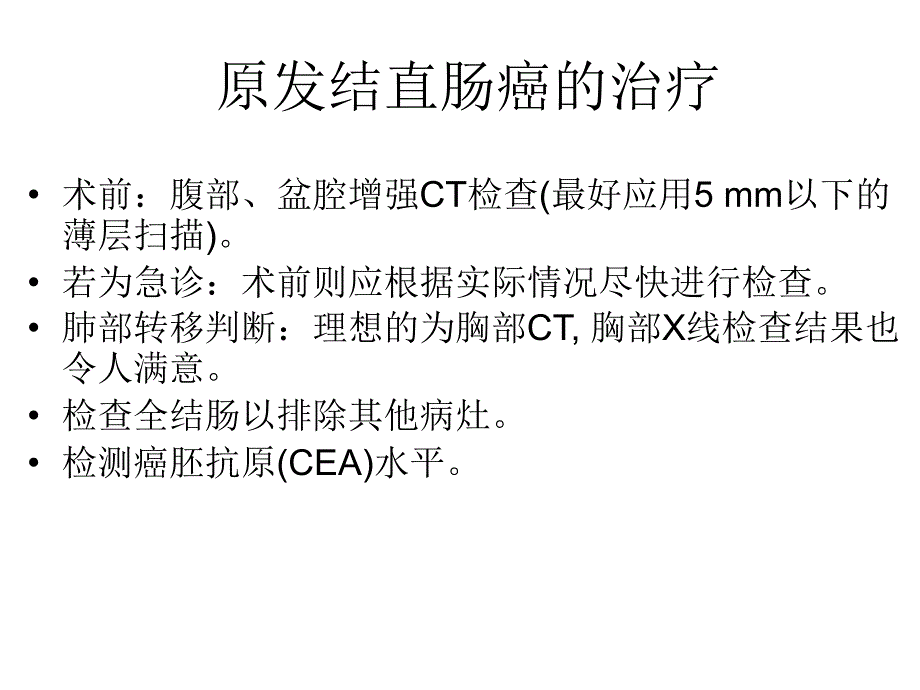 原发结直肠癌的治疗

• 术前：腹部、盆腔增强CT检查(最好应用5 mm以下的薄层扫描)。
• 若为急诊：术前则应根据实际情况尽快进行检查。
• 肺部转移判断：理想的为胸部CT, 胸部X线检查结果也令人满意。
• 检查全结肠以排除其他病灶。
• 检测癌胚抗原(CEA)水平。